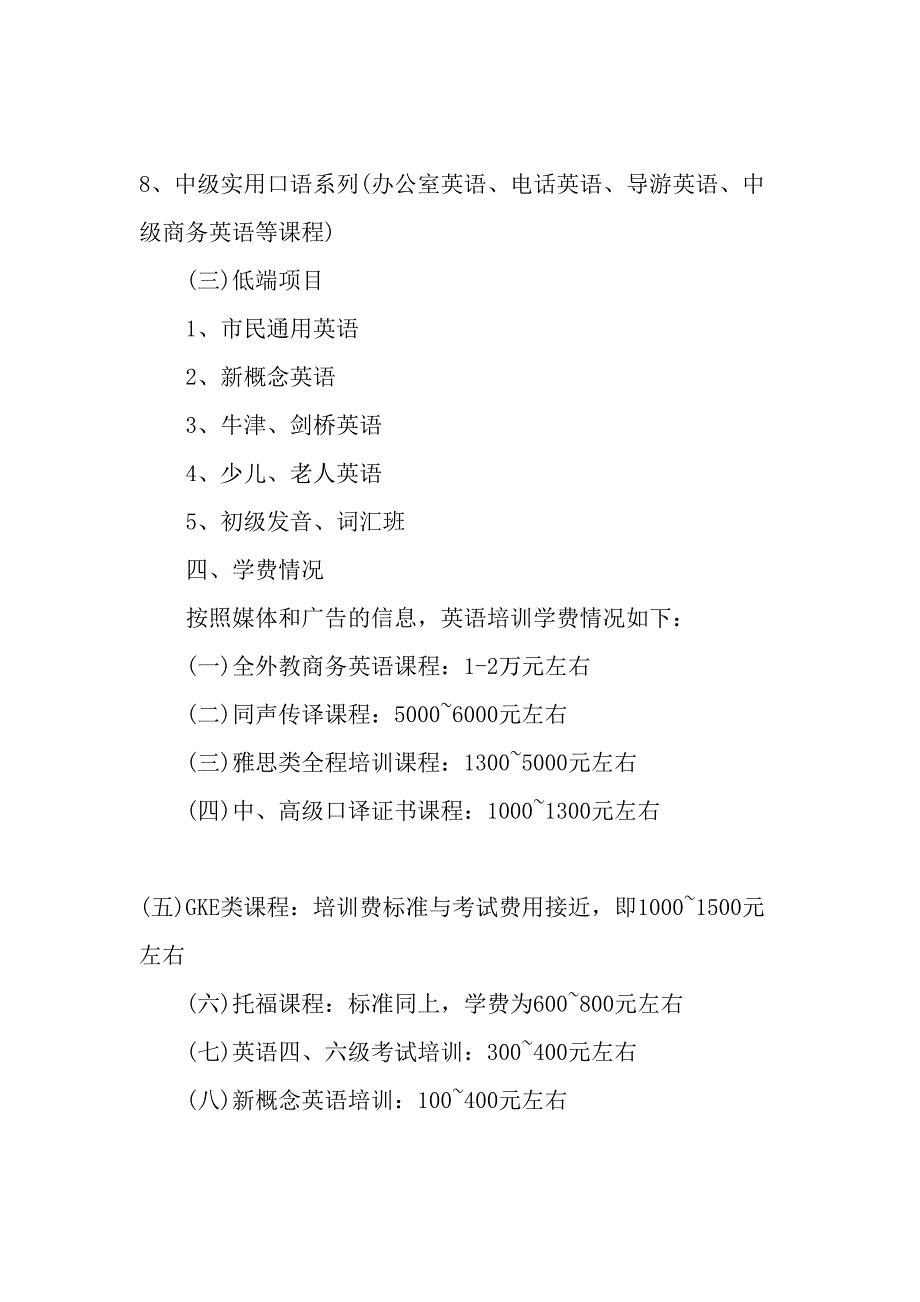 8、中级实用口语系列(办公室英语、电话英语、导游英语、中级商务英语等课程)

(三)低端项目

1、市民通用英语

2、新概念英语

3、牛津、剑桥英语

4、少儿、老人英语

5、初级发音、词汇班

四、学费情况

按照媒体和广告的信息，英语培训学费情况如下：

(一)全外教商务英语课程：1-2万元左右

(二)同声传译课程：5000~6000元左右

(三)雅思类全程培训课程：1300~5000元左右

(四)中、高级口译证书课程：1000~1300元左右

(五)GKE类课程：培训费标准与考试费用接近，即1000~1500元左右

(六)托福课程：标准同上，学费为600~800元左右

(七)英语四、六级考试培训：300~400元左右

(八)新概念英语培训：100~400元左右